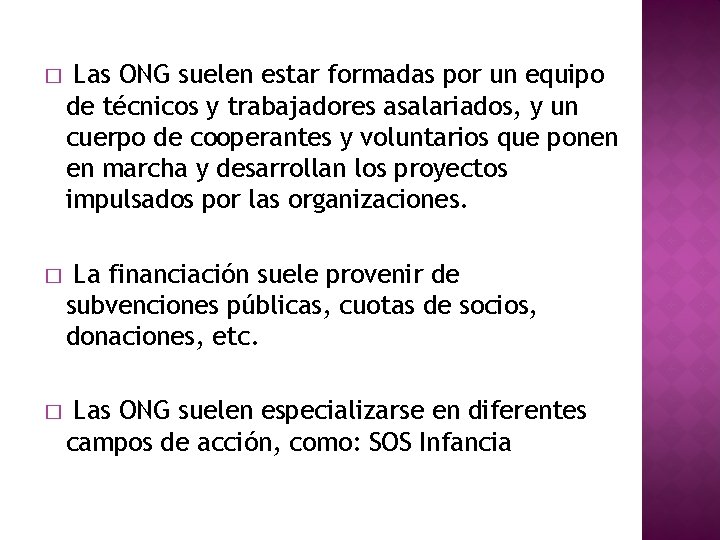 □ Las ONG suelen estar formadas por un equipo de técnicos y trabajadores asalariados, y un cuerpo de cooperantes y voluntarios que ponen en marcha y desarrollan los proyectos impulsados por las organizaciones.

□ La financiación suele provenir de subvenciones públicas, cuotas de socios, donaciones, etc.

□ Las ONG suelen especializarse en diferentes campos de acción, como: SOS Infancia